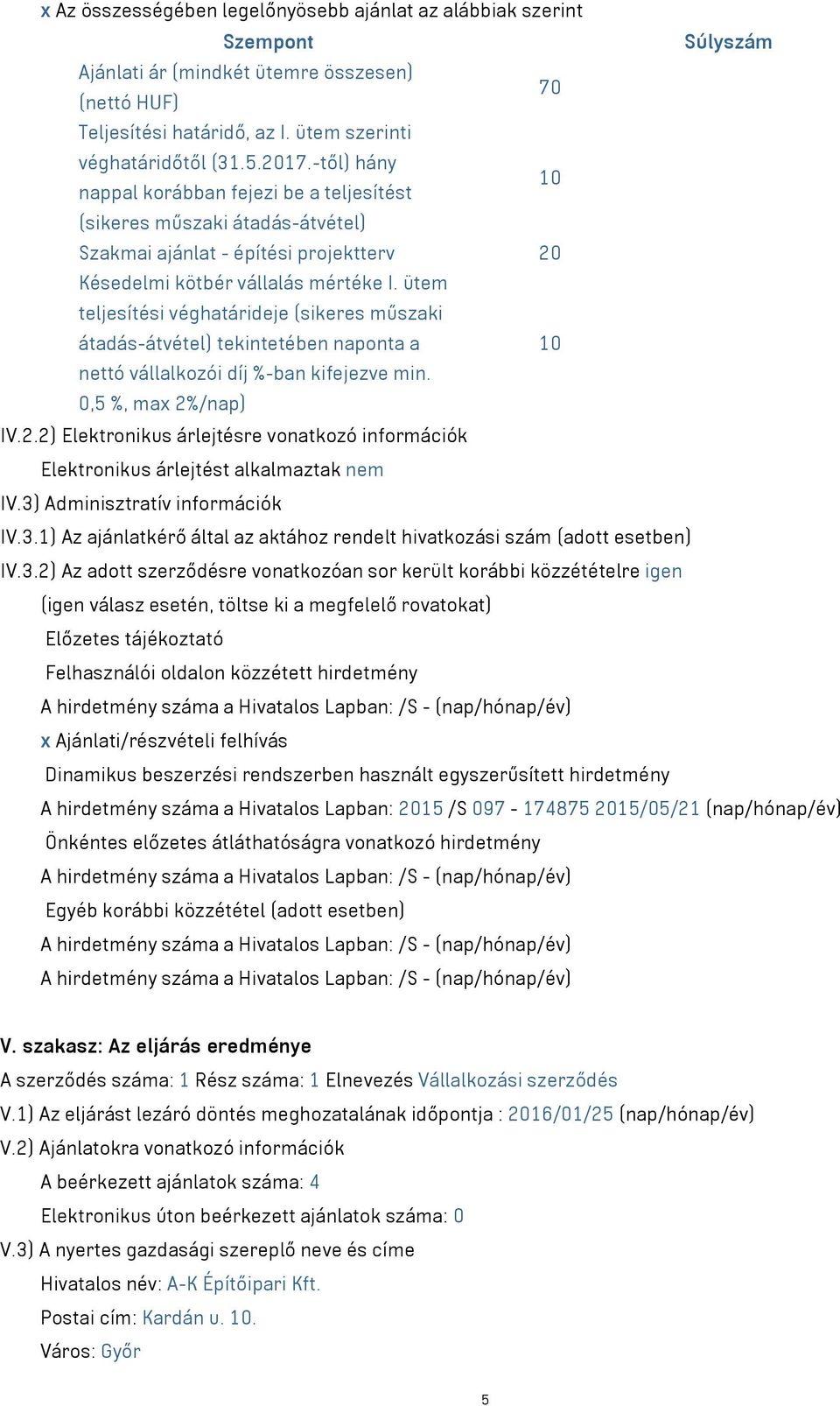 x Az összességében legelőnyösebb ajánlat az alábbiak szerint

| Szempont | Súlyszám |
|---|---|
| Ajánlati ár (mindkét ütemre összesen) (nettó HUF) | 70 |
| Teljesítési határidő, az I. ütem szerinti véghatáridőtől (31.5.2017.-től) hány nappal korábban fejezi be a teljesítést (sikeres műszaki átadás-átvétel) | 10 |
| Szakmai ajánlat - építési projektterv | 20 |
| Késedelmi kötbér vállalás mértéke I. ütem teljesítési véghatárideje (sikeres műszaki átadás-átvétel) tekintetében naponta a nettó vállalkozói díj %-ban kifejezve min. 0,5 %, max 2%/nap) | 10 |

IV.2.2) Elektronikus árlejtésre vonatkozó információk
Elektronikus árlejtést alkalmaztak nem
IV.3) Adminisztratív információk
IV.3.1) Az ajánlatkérő által az aktához rendelt hivatkozási szám (adott esetben)
IV.3.2) Az adott szerződésre vonatkozóan sor került korábbi közzétételre igen
(igen válasz esetén, töltse ki a megfelelő rovatokat)
Előzetes tájékoztató
Felhasználói oldalon közzétett hirdetmény
A hirdetmény száma a Hivatalos Lapban: /S - (nap/hónap/év)
x Ajánlati/részvételi felhívás
Dinamikus beszerzési rendszerben használt egyszerűsített hirdetmény
A hirdetmény száma a Hivatalos Lapban: 2015 /S 097 - 174875 2015/05/21 (nap/hónap/év)
Önkéntes előzetes átláthatóságra vonatkozó hirdetmény
A hirdetmény száma a Hivatalos Lapban: /S - (nap/hónap/év)
Egyéb korábbi közzététel (adott esetben)
A hirdetmény száma a Hivatalos Lapban: /S - (nap/hónap/év)
A hirdetmény száma a Hivatalos Lapban: /S - (nap/hónap/év)

V. szakasz: Az eljárás eredménye
A szerződés száma: 1 Rész száma: 1 Elnevezés Vállalkozási szerződés
V.1) Az eljárást lezáró döntés meghozatalának időpontja : 2016/01/25 (nap/hónap/év)
V.2) Ajánlatokra vonatkozó információk
A beérkezett ajánlatok száma: 4
Elektronikus úton beérkezett ajánlatok száma: 0
V.3) A nyertes gazdasági szereplő neve és címe
Hivatalos név: A-K Építőipari Kft.
Postai cím: Kardán u. 10.
Város: Győr

5